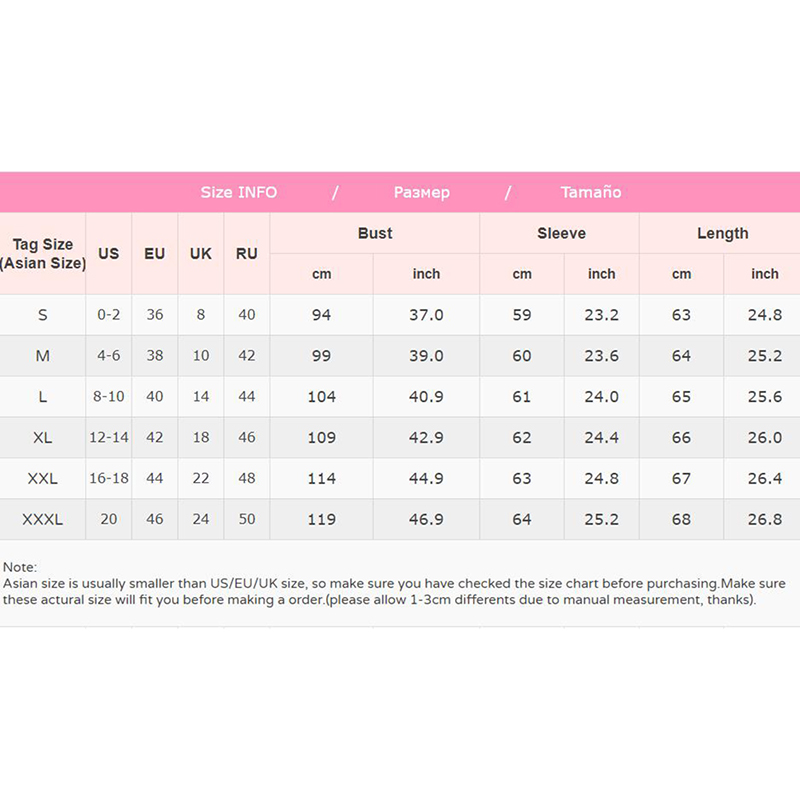 Size INFO / Размер / Tamaño

| Tag Size (Asian Size) | US | EU | UK | RU | Bust cm | Bust inch | Sleeve cm | Sleeve inch | Length cm | Length inch |
|---|---|---|---|---|---|---|---|---|---|---|
| S | 0-2 | 36 | 8 | 40 | 94 | 37.0 | 59 | 23.2 | 63 | 24.8 |
| M | 4-6 | 38 | 10 | 42 | 99 | 39.0 | 60 | 23.6 | 64 | 25.2 |
| L | 8-10 | 40 | 14 | 44 | 104 | 40.9 | 61 | 24.0 | 65 | 25.6 |
| XL | 12-14 | 42 | 18 | 46 | 109 | 42.9 | 62 | 24.4 | 66 | 26.0 |
| XXL | 16-18 | 44 | 22 | 48 | 114 | 44.9 | 63 | 24.8 | 67 | 26.4 |
| XXXL | 20 | 46 | 24 | 50 | 119 | 46.9 | 64 | 25.2 | 68 | 26.8 |

Note:
Asian size is usually smaller than US/EU/UK size, so make sure you have checked the size chart before purchasing.Make sure these actural size will fit you before making a order.(please allow 1-3cm differents due to manual measurement, thanks).